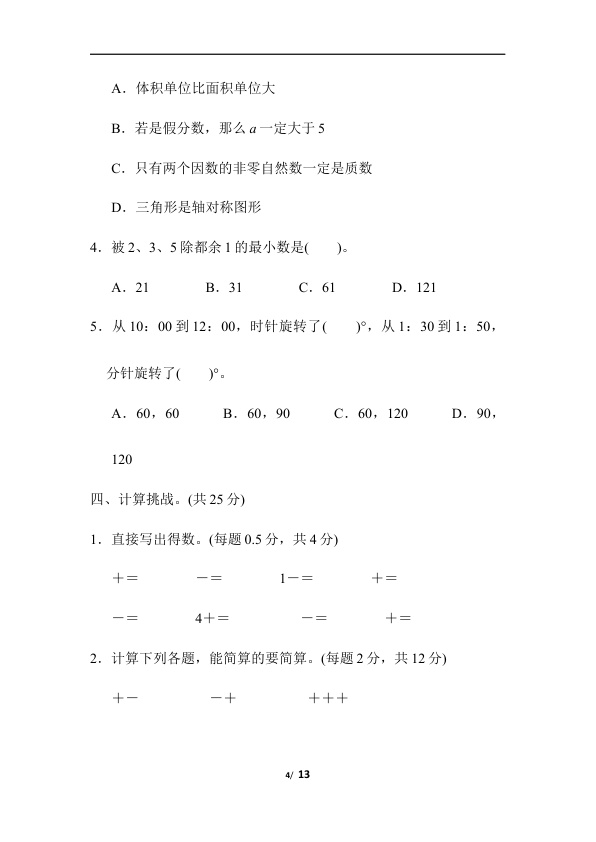 A．体积单位比面积单位大

B．若是假分数，那么a一定大于5

C．只有两个因数的非零自然数一定是质数

D．三角形是轴对称图形

4．被2、3、5除都余1的最小数是(　　)。

A．21　　B．31　　C．61　　D．121

5．从10：00到12：00，时针旋转了(　　)°，从1：30到1：50，分针旋转了(　　)°。

A．60，60　　B．60，90　　C．60，120　　D．90，120

四、计算挑战。(共25分)

1．直接写出得数。(每题0.5分，共4分)

＋＝　　－＝　　1－＝　　＋＝

－＝　　4＋＝　　－＝　　＋＝

2．计算下列各题，能简算的要简算。(每题2分，共12分)

＋－　　－＋　　＋＋＋

4/ 13